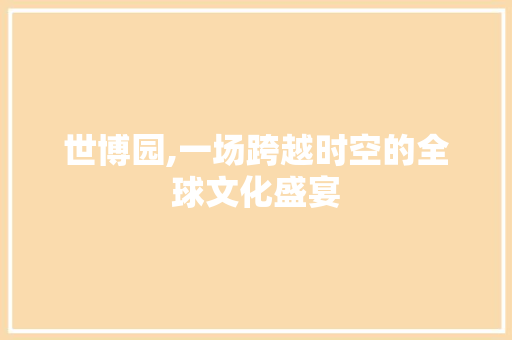 世博园,一场跨越时空的全球文化盛宴